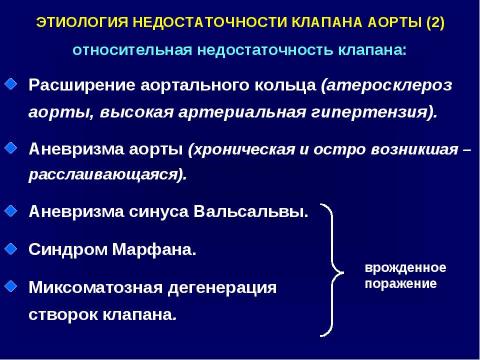 ЭТИОЛОГИЯ НЕДОСТАТОЧНОСТИ КЛАПАНА АОРТЫ (2)

относительная недостаточность клапана:

Расширение аортального кольца (атеросклероз аорты, высокая артериальная гипертензия).

Аневризма аорты (хроническая и остро возникшая – расслаивающаяся).

Аневризма синуса Вальсальвы.

Синдром Марфана.

Миксоматозная дегенерация створок клапана.

врожденное поражение